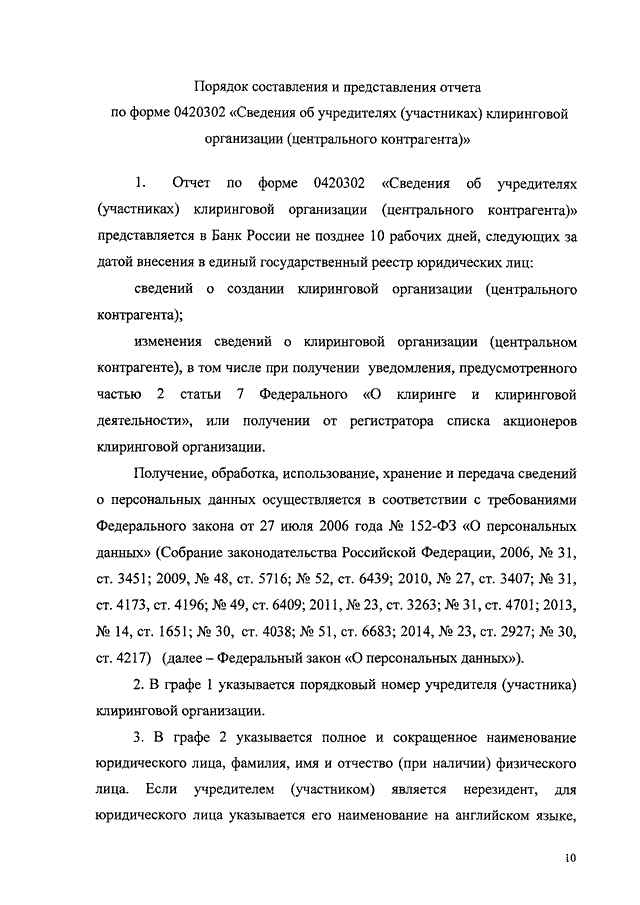 Порядок составления и представления отчета по форме 0420302 «Сведения об учредителях (участниках) клиринговой организации (центрального контрагента)»

1. Отчет по форме 0420302 «Сведения об учредителях (участниках) клиринговой организации (центрального контрагента)» представляется в Банк России не позднее 10 рабочих дней, следующих за датой внесения в единый государственный реестр юридических лиц:

сведений о создании клиринговой организации (центрального контрагента);

изменения сведений о клиринговой организации (центральном контрагенте), в том числе при получении уведомления, предусмотренного частью 2 статьи 7 Федерального «О клиринге и клиринговой деятельности», или получении от регистратора списка акционеров клиринговой организации.

Получение, обработка, использование, хранение и передача сведений о персональных данных осуществляется в соответствии с требованиями Федерального закона от 27 июля 2006 года № 152-ФЗ «О персональных данных» (Собрание законодательства Российской Федерации, 2006, № 31, ст. 3451; 2009, № 48, ст. 5716; № 52, ст. 6439; 2010, № 27, ст. 3407; № 31, ст. 4173, ст. 4196; № 49, ст. 6409; 2011, № 23, ст. 3263; № 31, ст. 4701; 2013, № 14, ст. 1651; № 30, ст. 4038; № 51, ст. 6683; 2014, № 23, ст. 2927; № 30, ст. 4217) (далее – Федеральный закон «О персональных данных»).

2. В графе 1 указывается порядковый номер учредителя (участника) клиринговой организации.

3. В графе 2 указывается полное и сокращенное наименование юридического лица, фамилия, имя и отчество (при наличии) физического лица. Если учредителем (участником) является нерезидент, для юридического лица указывается его наименование на английском языке,

10